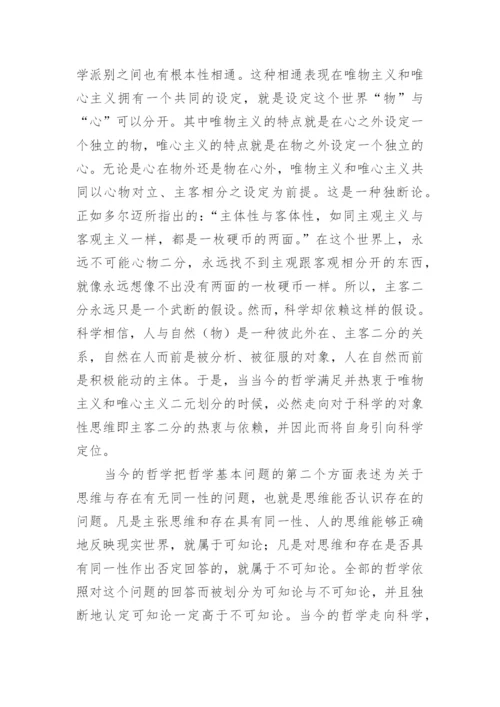 学派别之间也有根本性相通。这种相通表现在唯物主义和唯心主义拥有一个共同的设定，就是设定这个世界“物”与“心”可以分开。其中唯物主义的特点就是在心之外设定一个独立的物，唯心主义的特点就是在物之外设定一个独立的心。无论是心在物外还是物在心外，唯物主义和唯心主义共同以心物对立、主客相分之设定为前提。这是一种独断论。正如多尔迈所指出的：“主体性与客体性，如同主观主义与客观主义一样，都是一枚硬币的两面。”在这个世界上，永远不可能心物二分，永远找不到主观跟客观相分开的东西，就像永远想像不出没有两面的一枚硬币一样。所以，主客二分永远只是一个武断的假设。然而，科学却依赖这样的假设。科学相信，人与自然（物）是一种彼此外在、主客二分的关系，自然在人面前是被分析、被征服的对象，人在自然面前是积极能动的主体。于是，当当今的哲学满足并热衷于唯物主义和唯心主义二元划分的时候，必然走向对于科学的对象性思维即主客二分的热衷与依赖，并因此而将自身引向科学定位。

当今的哲学把哲学基本问题的第二个方面表述为关于思维与存在有无同一性的问题，也就是思维能否认识存在的问题。凡是主张思维和存在具有同一性、人的思维能够正确地反映现实世界，就属于可知论；凡是对思维和存在是否具有同一性作出否定回答的，就属于不可知论。全部的哲学依照对这个问题的回答而被划分为可知论与不可知论，并且独断地认定可知论一定高于不可知论。当今的哲学走向科学，